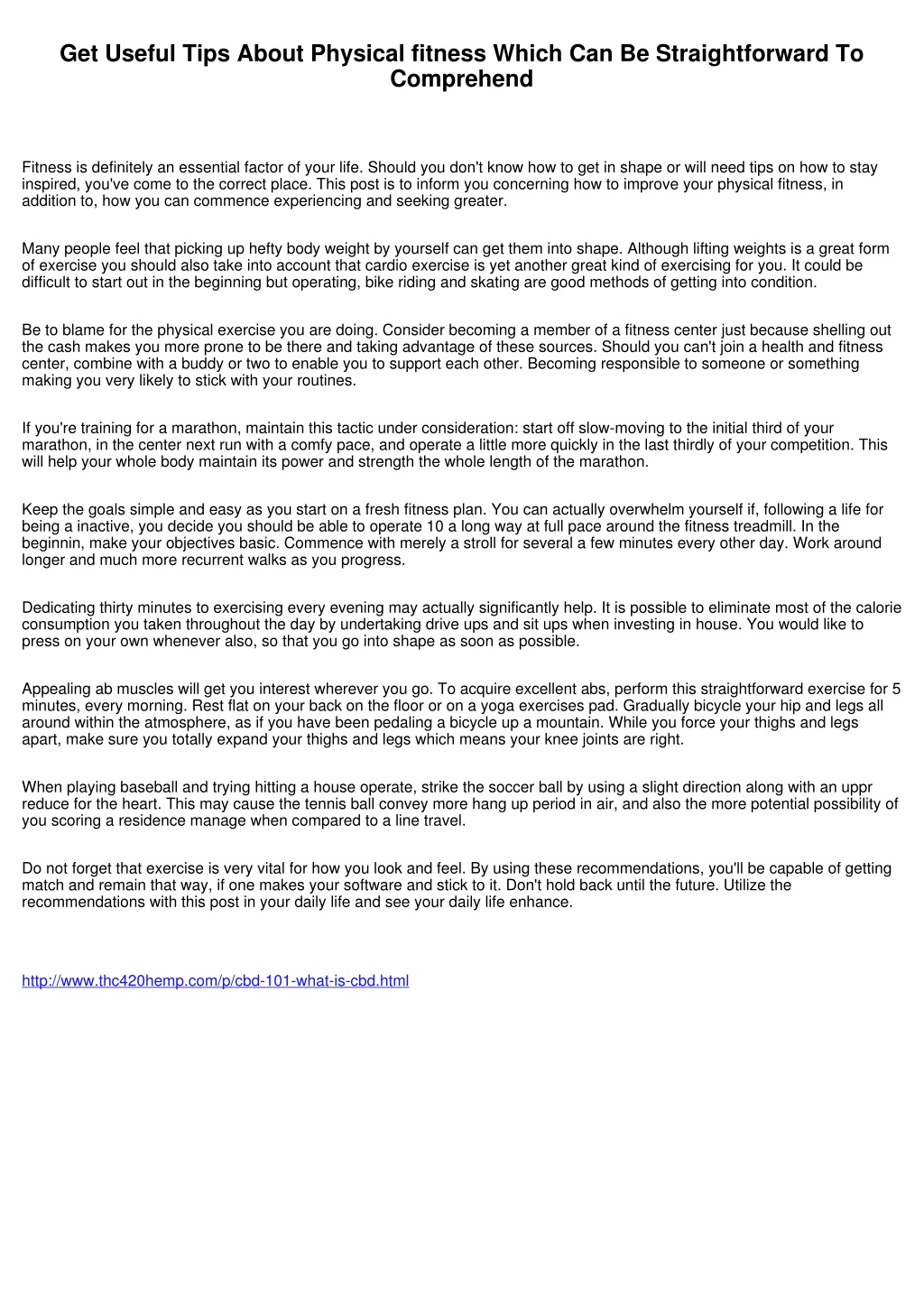 Get Useful Tips About Physical fitness Which Can Be Straightforward To Comprehend

Fitness is definitely an essential factor of your life. Should you don't know how to get in shape or will need tips on how to stay inspired, you've come to the correct place. This post is to inform you concerning how to improve your physical fitness, in addition to, how you can commence experiencing and seeking greater.

Many people feel that picking up hefty body weight by yourself can get them into shape. Although lifting weights is a great form of exercise you should also take into account that cardio exercise is yet another great kind of exercising for you. It could be difficult to start out in the beginning but operating, bike riding and skating are good methods of getting into condition.

Be to blame for the physical exercise you are doing. Consider becoming a member of a fitness center just because shelling out the cash makes you more prone to be there and taking advantage of these sources. Should you can't join a health and fitness center, combine with a buddy or two to enable you to support each other. Becoming responsible to someone or something making you very likely to stick with your routines.

If you're training for a marathon, maintain this tactic under consideration: start off slow-moving to the initial third of your marathon, in the center next run with a comfy pace, and operate a little more quickly in the last thirdly of your competition. This will help your whole body maintain its power and strength the whole length of the marathon.

Keep the goals simple and easy as you start on a fresh fitness plan. You can actually overwhelm yourself if, following a life for being a inactive, you decide you should be able to operate 10 a long way at full pace around the fitness treadmill. In the beginnin, make your objectives basic. Commence with merely a stroll for several a few minutes every other day. Work around longer and much more recurrent walks as you progress.

Dedicating thirty minutes to exercising every evening may actually significantly help. It is possible to eliminate most of the calorie consumption you taken throughout the day by undertaking drive ups and sit ups when investing in house. You would like to press on your own whenever also, so that you go into shape as soon as possible.

Appealing ab muscles will get you interest wherever you go. To acquire excellent abs, perform this straightforward exercise for 5 minutes, every morning. Rest flat on your back on the floor or on a yoga exercises pad. Gradually bicycle your hip and legs all around within the atmosphere, as if you have been pedaling a bicycle up a mountain. While you force your thighs and legs apart, make sure you totally expand your thighs and legs which means your knee joints are right.

When playing baseball and trying hitting a house operate, strike the soccer ball by using a slight direction along with an uppr reduce for the heart. This may cause the tennis ball convey more hang up period in air, and also the more potential possibility of you scoring a residence manage when compared to a line travel.

Do not forget that exercise is very vital for how you look and feel. By using these recommendations, you'll be capable of getting match and remain that way, if one makes your software and stick to it. Don't hold back until the future. Utilize the recommendations with this post in your daily life and see your daily life enhance.

http://www.thc420hemp.com/p/cbd-101-what-is-cbd.html